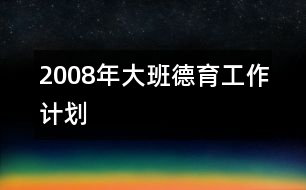 2008年大班德育工作计划